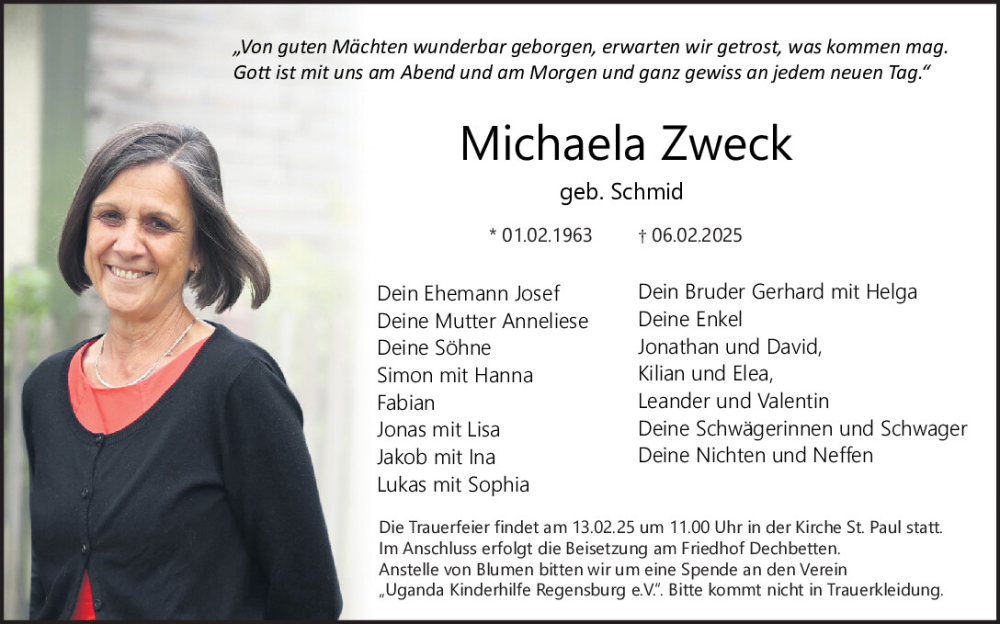 „Von guten Mächten wunderbar geborgen, erwarten wir getrost, was kommen mag. Gott ist mit uns am Abend und am Morgen und ganz gewiss an jedem neuen Tag.“

Michaela Zweck

geb. Schmid

* 01.02.1963 † 06.02.2025

Dein Ehemann Josef
Deine Mutter Anneliese
Deine Söhne
Simon mit Hanna
Fabian
Jonas mit Lisa
Jakob mit Ina
Lukas mit Sophia

Dein Bruder Gerhard mit Helga
Deine Enkel
Jonathan und David,
Kilian und Elea,
Leander und Valentin
Deine Schwägerinnen und Schwager
Deine Nichten und Neffen

Die Trauerfeier findet am 13.02.25 um 11.00 Uhr in der Kirche St. Paul statt. Im Anschluss erfolgt die Beisetzung am Friedhof Dechbetten. Anstelle von Blumen bitten wir um eine Spende an den Verein „Uganda Kinderhilfe Regensburg e.V.“. Bitte kommt nicht in Trauerkleidung.